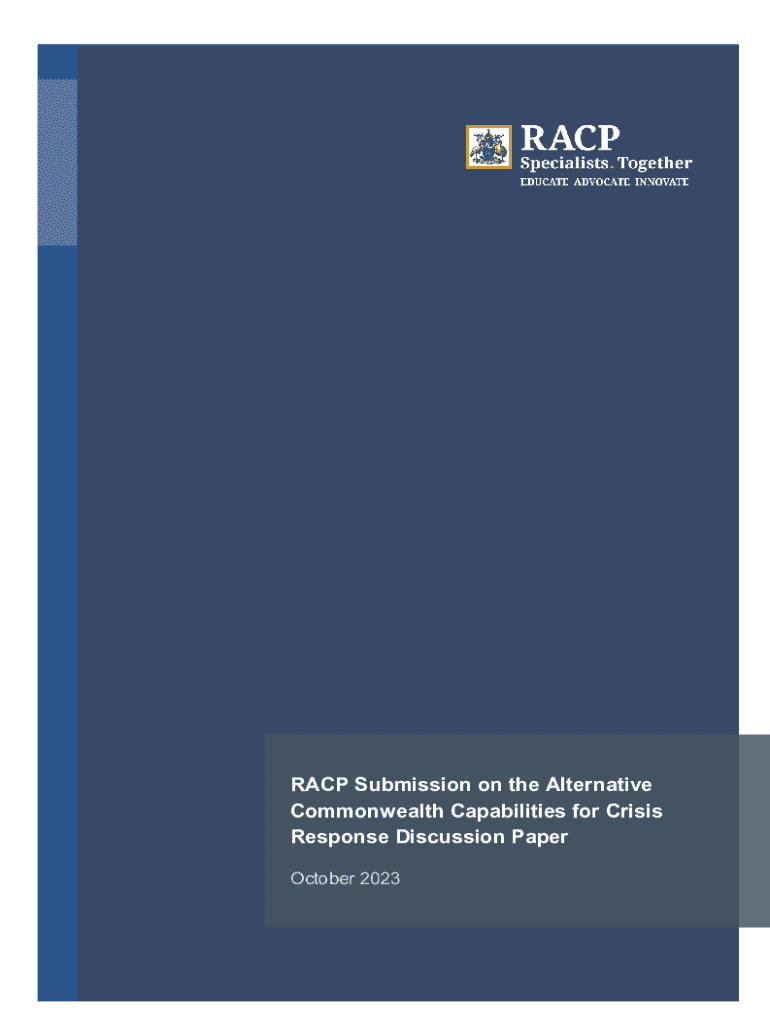 RACP
Specialists. Together
EDUCATE ADVOCATE INNOVATE

RACP Submission on the Alternative Commonwealth Capabilities for Crisis Response Discussion Paper

October 2023